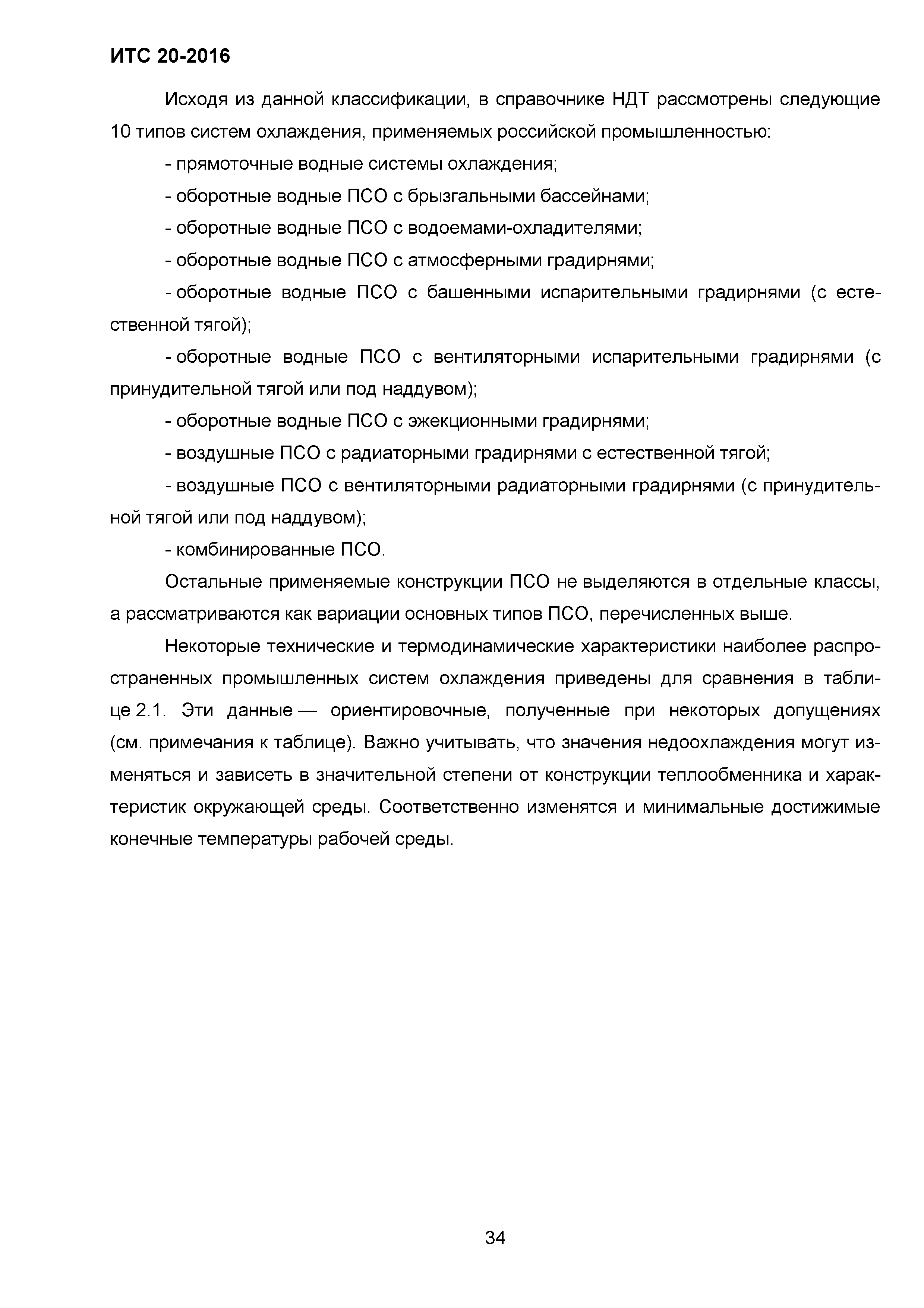 ИТС 20-2016

Исходя из данной классификации, в справочнике НДТ рассмотрены следующие 10 типов систем охлаждения, применяемых российской промышленностью:

- прямоточные водные системы охлаждения;

- оборотные водные ПСО с брызгальными бассейнами;

- оборотные водные ПСО с водоемами-охладителями;

- оборотные водные ПСО с атмосферными градирнями;

- оборотные водные ПСО с башенными испарительными градирнями (с естественной тягой);

- оборотные водные ПСО с вентиляторными испарительными градирнями (с принудительной тягой или под наддувом);

- оборотные водные ПСО с эжекционными градирнями;

- воздушные ПСО с радиаторными градирнями с естественной тягой;

- воздушные ПСО с вентиляторными радиаторными градирнями (с принудительной тягой или под наддувом);

- комбинированные ПСО.

Остальные применяемые конструкции ПСО не выделяются в отдельные классы, а рассматриваются как вариации основных типов ПСО, перечисленных выше.

Некоторые технические и термодинамические характеристики наиболее распространенных промышленных систем охлаждения приведены для сравнения в таблице 2.1. Эти данные — ориентировочные, полученные при некоторых допущениях (см. примечания к таблице). Важно учитывать, что значения недоохлаждения могут изменяться и зависеть в значительной степени от конструкции теплообменника и характеристик окружающей среды. Соответственно изменятся и минимальные достижимые конечные температуры рабочей среды.

34